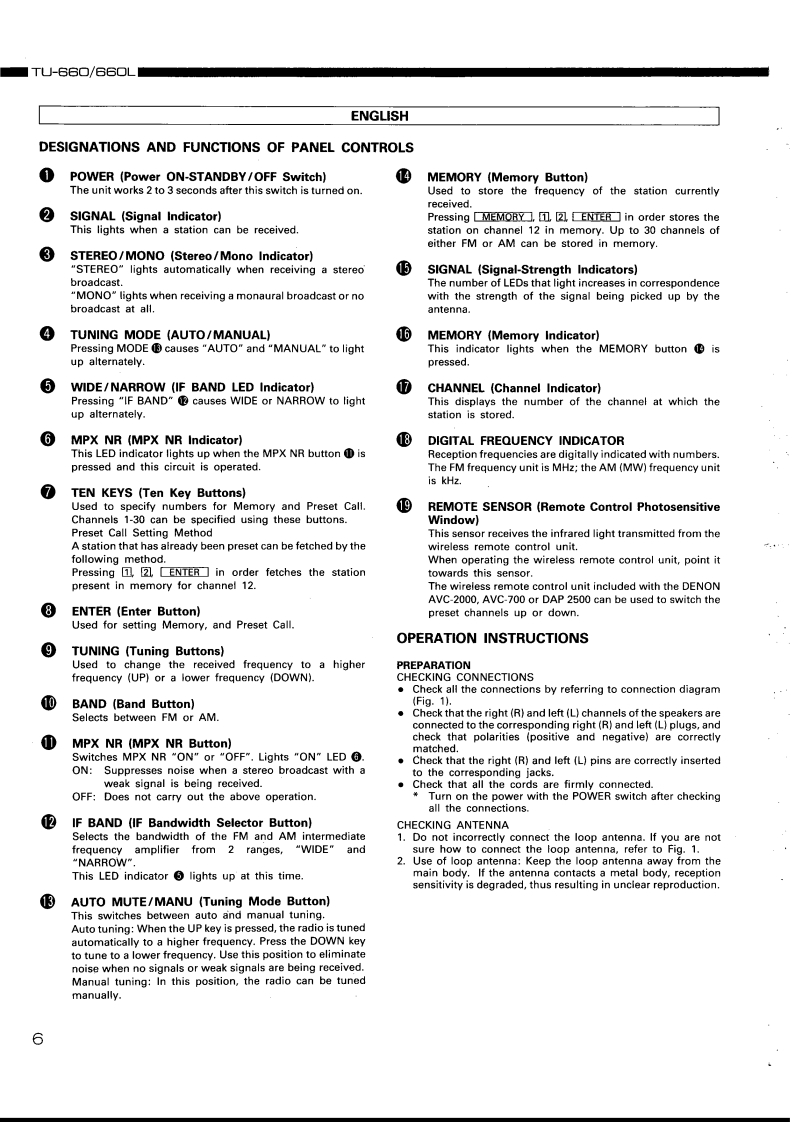 TU-660/660L

ENGLISH

DESIGNATIONS AND FUNCTIONS OF PANEL CONTROLS

❶ POWER (Power ON-STANDBY/OFF Switch)
The unit works 2 to 3 seconds after this switch is turned on.

❷ SIGNAL (Signal Indicator)
This lights when a station can be received.

❸ STEREO/MONO (Stereo/Mono Indicator)
"STEREO" lights automatically when receiving a stereo broadcast.
"MONO" lights when receiving a monaural broadcast or no broadcast at all.

❹ TUNING MODE (AUTO/MANUAL)
Pressing MODE ⓭ causes "AUTO" and "MANUAL" to light up alternately.

❺ WIDE/NARROW (IF BAND LED Indicator)
Pressing "IF BAND" ⓬ causes WIDE or NARROW to light up alternately.

❻ MPX NR (MPX NR Indicator)
This LED indicator lights up when the MPX NR button ⓫ is pressed and this circuit is operated.

❼ TEN KEYS (Ten Key Buttons)
Used to specify numbers for Memory and Preset Call. Channels 1-30 can be specified using these buttons.
Preset Call Setting Method
A station that has already been preset can be fetched by the following method.
Pressing 1, 2, ENTER in order fetches the station present in memory for channel 12.

❽ ENTER (Enter Button)
Used for setting Memory, and Preset Call.

❾ TUNING (Tuning Buttons)
Used to change the received frequency to a higher frequency (UP) or a lower frequency (DOWN).

❿ BAND (Band Button)
Selects between FM or AM.

⓫ MPX NR (MPX NR Button)
Switches MPX NR "ON" or "OFF". Lights "ON" LED ❻.
ON: Suppresses noise when a stereo broadcast with a weak signal is being received.
OFF: Does not carry out the above operation.

⓬ IF BAND (IF Bandwidth Selector Button)
Selects the bandwidth of the FM and AM intermediate frequency amplifier from 2 ranges, "WIDE" and "NARROW".
This LED indicator ❺ lights up at this time.

⓭ AUTO MUTE/MANU (Tuning Mode Button)
This switches between auto and manual tuning.
Auto tuning: When the UP key is pressed, the radio is tuned automatically to a higher frequency. Press the DOWN key to tune to a lower frequency. Use this position to eliminate noise when no signals or weak signals are being received.
Manual tuning: In this position, the radio can be tuned manually.

⓮ MEMORY (Memory Button)
Used to store the frequency of the station currently received.
Pressing MEMORY, 1, 2, ENTER in order stores the station on channel 12 in memory. Up to 30 channels of either FM or AM can be stored in memory.

⓯ SIGNAL (Signal-Strength Indicators)
The number of LEDs that light increases in correspondence with the strength of the signal being picked up by the antenna.

⓰ MEMORY (Memory Indicator)
This indicator lights when the MEMORY button ⓮ is pressed.

⓱ CHANNEL (Channel Indicator)
This displays the number of the channel at which the station is stored.

⓲ DIGITAL FREQUENCY INDICATOR
Reception frequencies are digitally indicated with numbers. The FM frequency unit is MHz; the AM (MW) frequency unit is kHz.

⓳ REMOTE SENSOR (Remote Control Photosensitive Window)
This sensor receives the infrared light transmitted from the wireless remote control unit.
When operating the wireless remote control unit, point it towards this sensor.
The wireless remote control unit included with the DENON AVC-2000, AVC-700 or DAP 2500 can be used to switch the preset channels up or down.

OPERATION INSTRUCTIONS

PREPARATION
CHECKING CONNECTIONS
• Check all the connections by referring to connection diagram (Fig. 1).
• Check that the right (R) and left (L) channels of the speakers are connected to the corresponding right (R) and left (L) plugs, and check that polarities (positive and negative) are correctly matched.
• Check that the right (R) and left (L) pins are correctly inserted to the corresponding jacks.
• Check that all the cords are firmly connected.
* Turn on the power with the POWER switch after checking all the connections.

CHECKING ANTENNA
1. Do not incorrectly connect the loop antenna. If you are not sure how to connect the loop antenna, refer to Fig. 1.
2. Use of loop antenna: Keep the loop antenna away from the main body. If the antenna contacts a metal body, reception sensitivity is degraded, thus resulting in unclear reproduction.

6